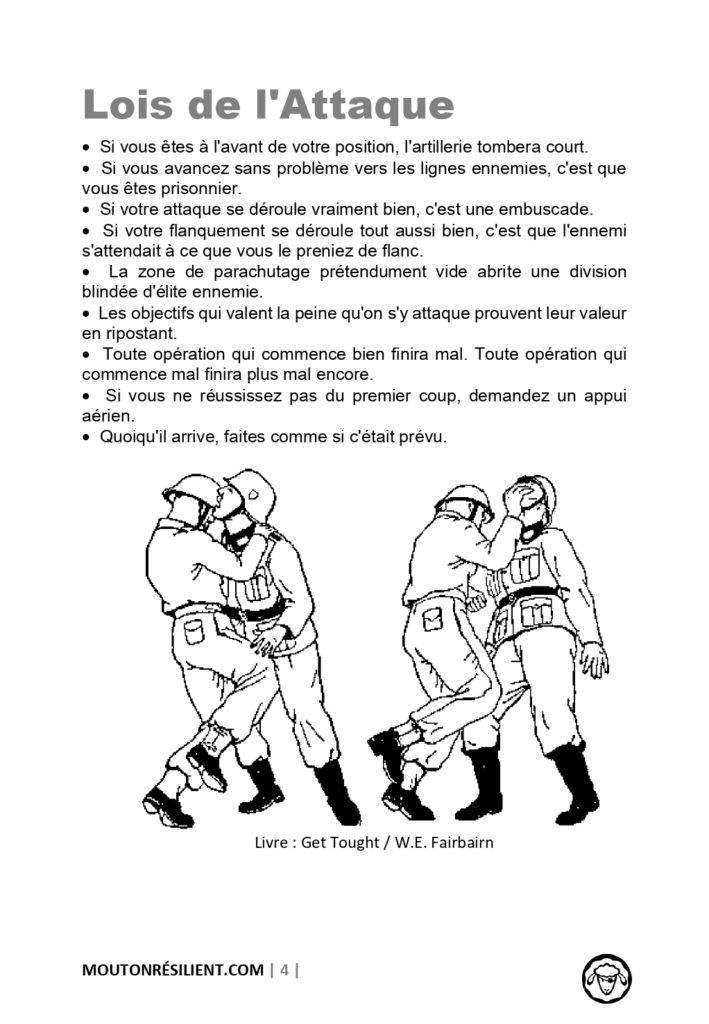 Lois de l'Attaque

• Si vous êtes à l'avant de votre position, l'artillerie tombera court.
• Si vous avancez sans problème vers les lignes ennemies, c'est que vous êtes prisonnier.
• Si votre attaque se déroule vraiment bien, c'est une embuscade.
• Si votre flanquement se déroule tout aussi bien, c'est que l'ennemi s'attendait à ce que vous le preniez de flanc.
• La zone de parachutage prétendument vide abrite une division blindée d'élite ennemie.
• Les objectifs qui valent la peine qu'on s'y attaque prouvent leur valeur en ripostant.
• Toute opération qui commence bien finira mal. Toute opération qui commence mal finira plus mal encore.
• Si vous ne réussissez pas du premier coup, demandez un appui aérien.
• Quoiqu'il arrive, faites comme si c'était prévu.

Livre : Get Tought / W.E. Fairbairn

MOUTONRÉSILIENT.COM | 4 |